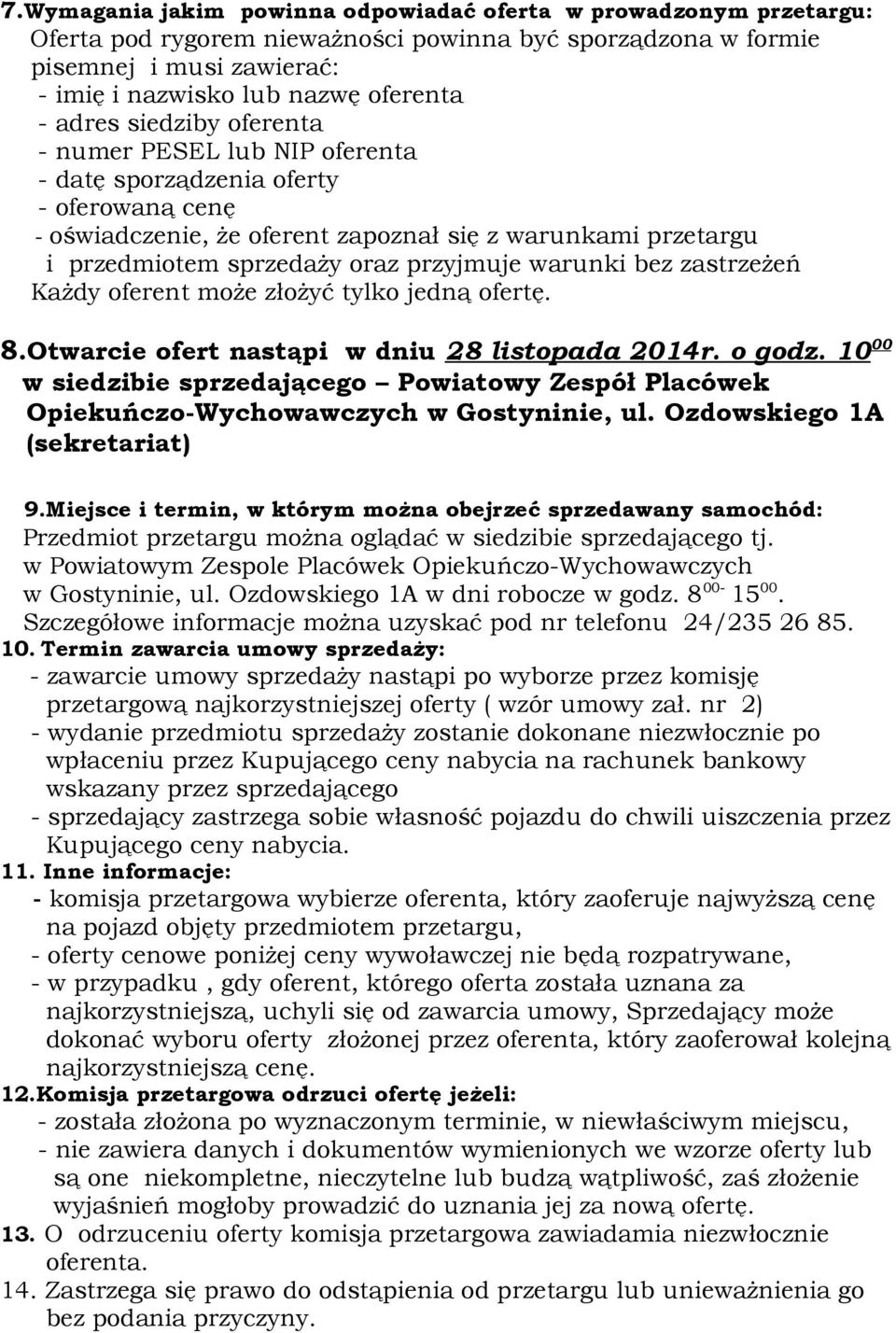 7.Wymagania jakim powinna odpowiadać oferta w prowadzonym przetargu:
Oferta pod rygorem nieważności powinna być sporządzona w formie pisemnej i musi zawierać:
- imię i nazwisko lub nazwę oferenta
- adres siedziby oferenta
- numer PESEL lub NIP oferenta
- datę sporządzenia oferty
- oferowaną cenę
- oświadczenie, że oferent zapoznał się z warunkami przetargu i przedmiotem sprzedaży oraz przyjmuje warunki bez zastrzeżeń
Każdy oferent może złożyć tylko jedną ofertę.

8.Otwarcie ofert nastąpi w dniu 28 listopada 2014r. o godz. $10^{00}$ w siedzibie sprzedającego – Powiatowy Zespół Placówek Opiekuńczo-Wychowawczych w Gostyninie, ul. Ozdowskiego 1A (sekretariat)

9.Miejsce i termin, w którym można obejrzeć sprzedawany samochód:
Przedmiot przetargu można oglądać w siedzibie sprzedającego tj. w Powiatowym Zespole Placówek Opiekuńczo-Wychowawczych w Gostyninie, ul. Ozdowskiego 1A w dni robocze w godz. $8^{00-}$ $15^{00}$.
Szczegółowe informacje można uzyskać pod nr telefonu 24/235 26 85.
10. Termin zawarcia umowy sprzedaży:
- zawarcie umowy sprzedaży nastąpi po wyborze przez komisję przetargową najkorzystniejszej oferty ( wzór umowy zał. nr 2)
- wydanie przedmiotu sprzedaży zostanie dokonane niezwłocznie po wpłaceniu przez Kupującego ceny nabycia na rachunek bankowy wskazany przez sprzedającego
- sprzedający zastrzega sobie własność pojazdu do chwili uiszczenia przez Kupującego ceny nabycia.
11. Inne informacje:
- komisja przetargowa wybierze oferenta, który zaoferuje najwyższą cenę na pojazd objęty przedmiotem przetargu,
- oferty cenowe poniżej ceny wywoławczej nie będą rozpatrywane,
- w przypadku , gdy oferent, którego oferta została uznana za najkorzystniejszą, uchyli się od zawarcia umowy, Sprzedający może dokonać wyboru oferty złożonej przez oferenta, który zaoferował kolejną najkorzystniejszą cenę.
12.Komisja przetargowa odrzuci ofertę jeżeli:
- została złożona po wyznaczonym terminie, w niewłaściwym miejscu,
- nie zawiera danych i dokumentów wymienionych we wzorze oferty lub są one niekompletne, nieczytelne lub budzą wątpliwość, zaś złożenie wyjaśnień mogłoby prowadzić do uznania jej za nową ofertę.
13. O odrzuceniu oferty komisja przetargowa zawiadamia niezwłocznie oferenta.
14. Zastrzega się prawo do odstąpienia od przetargu lub unieważnienia go bez podania przyczyny.